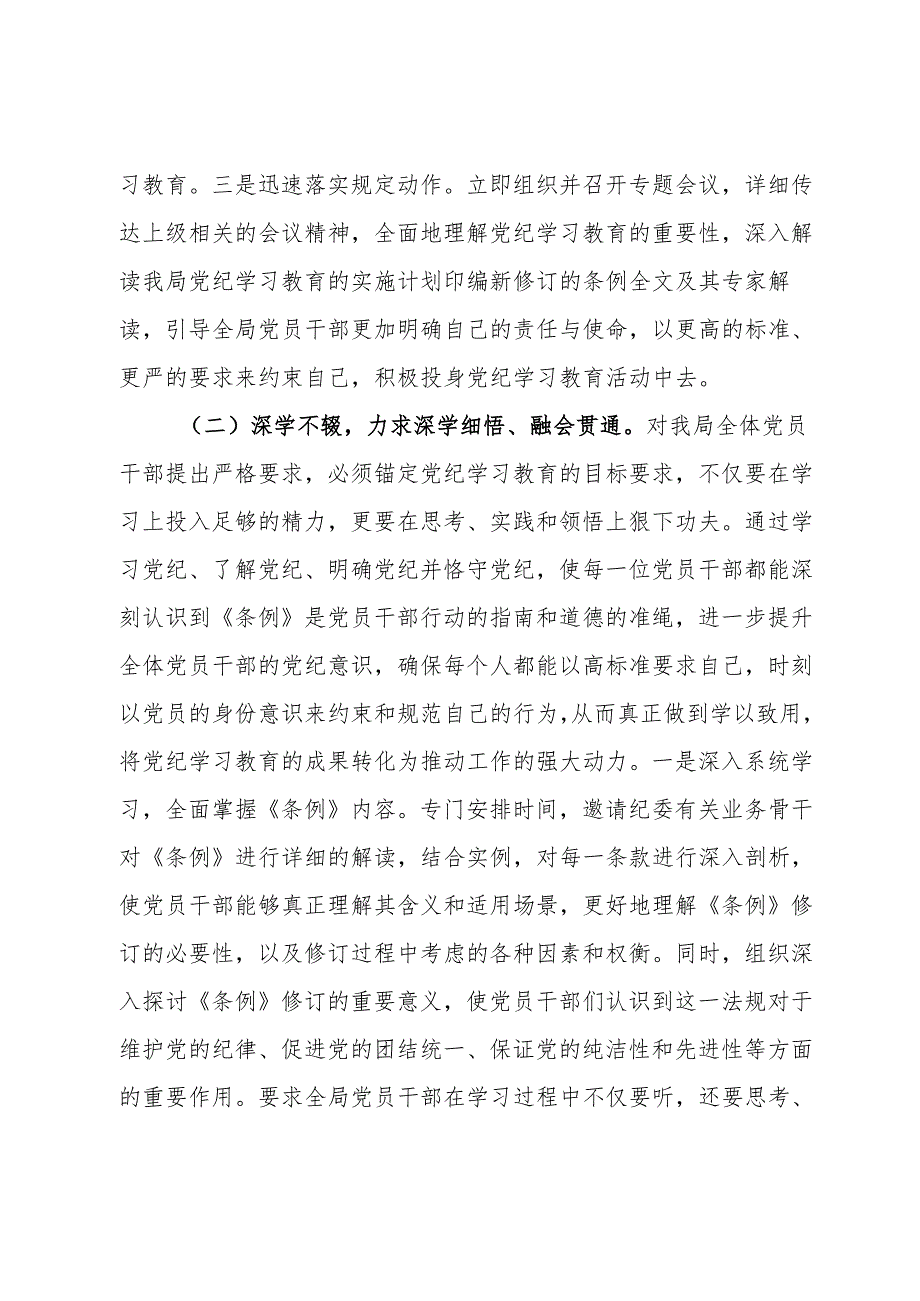 习教育。三是迅速落实规定动作。立即组织并召开专题会议，详细传达上级相关的会议精神，全面地理解党纪学习教育的重要性，深入解读我局党纪学习教育的实施计划印编新修订的条例全文及其专家解读，引导全局党员干部更加明确自己的责任与使命，以更高的标准、更严的要求来约束自己，积极投身党纪学习教育活动中去。

（二）深学不辍，力求深学细悟、融会贯通。对我局全体党员干部提出严格要求，必须锚定党纪学习教育的目标要求，不仅要在学习上投入足够的精力，更要在思考、实践和领悟上狠下功夫。通过学习党纪、了解党纪、明确党纪并恪守党纪，使每一位党员干部都能深刻认识到《条例》是党员干部行动的指南和道德的准绳，进一步提升全体党员干部的党纪意识，确保每个人都能以高标准要求自己，时刻以党员的身份意识来约束和规范自己的行为，从而真正做到学以致用，将党纪学习教育的成果转化为推动工作的强大动力。一是深入系统学习，全面掌握《条例》内容。专门安排时间，邀请纪委有关业务骨干对《条例》进行详细的解读，结合实例，对每一条款进行深入剖析，使党员干部能够真正理解其含义和适用场景，更好地理解《条例》修订的必要性，以及修订过程中考虑的各种因素和权衡。同时，组织深入探讨《条例》修订的重要意义，使党员干部们认识到这一法规对于维护党的纪律、促进党的团结统一、保证党的纯洁性和先进性等方面的重要作用。要求全局党员干部在学习过程中不仅要听，还要思考、